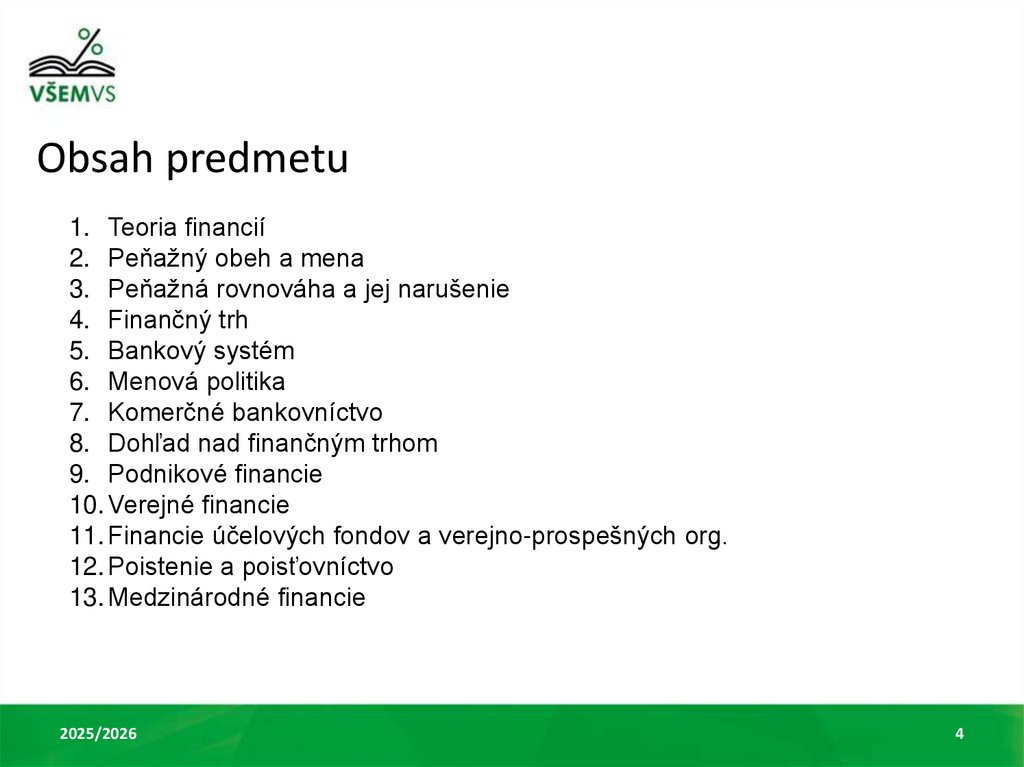 %
VŠEMVS

Obsah predmetu

1. Teoria financií
2. Peňažný obeh a mena
3. Peňažná rovnováha a jej narušenie
4. Finančný trh
5. Bankový systém
6. Menová politika
7. Komerčné bankovníctvo
8. Dohľad nad finančným trhom
9. Podnikové financie
10. Verejné financie
11. Financie účelových fondov a verejno-prospešných org.
12. Poistenie a poisťovníctvo
13. Medzinárodné financie

2025/2026

4